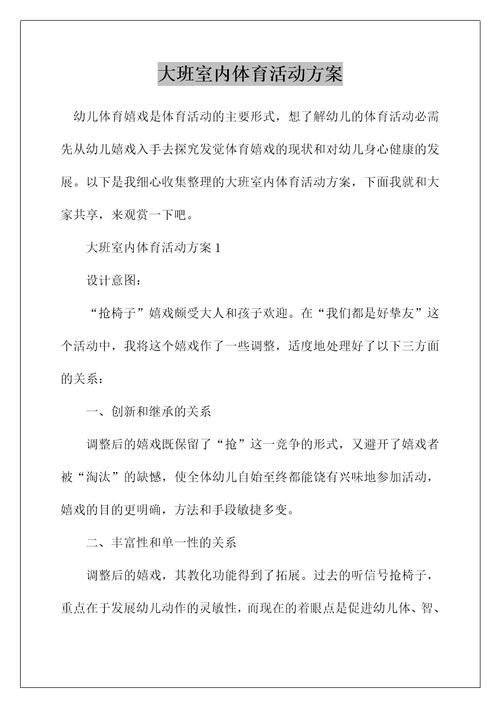 大班室内体育活动方案

幼儿体育嬉戏是体育活动的主要形式，想了解幼儿的体育活动必需先从幼儿嬉戏入手去探究发觉体育嬉戏的现状和对幼儿身心健康的发展。以下是我细心收集整理的大班室内体育活动方案，下面我就和大家共享，来观赏一下吧。

大班室内体育活动方案 1

设计意图：

“抢椅子”嬉戏颇受大人和孩子欢迎。在“我们都是好挚友”这个活动中，我将这个嬉戏作了一些调整，适度地处理好了以下三方面的关系：

一、创新和继承的关系

调整后的嬉戏既保留了“抢”这一竞争的形式，又避开了嬉戏者被“淘汰”的缺憾，使全体幼儿自始至终都能饶有兴味地参加活动，嬉戏的目的更明确，方法和手段敏捷多变。

二、丰富性和单一性的关系

调整后的嬉戏，其教化功能得到了拓展。过去的听信号抢椅子，重点在于发展幼儿动作的灵敏性，而现在的着眼点是促进幼儿体、智、